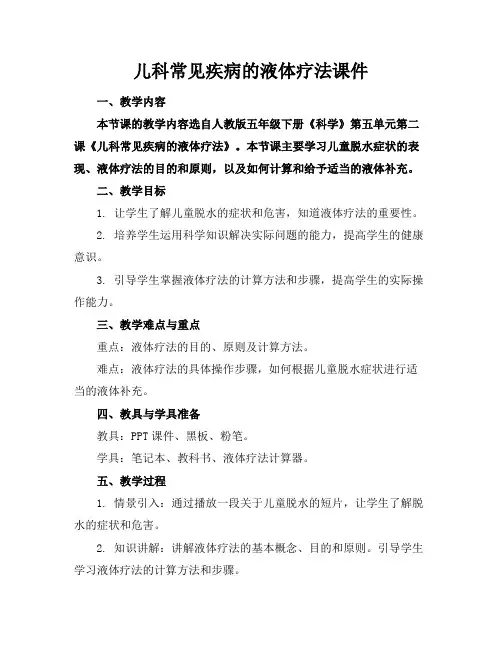 儿科常见疾病的液体疗法课件

一、教学内容

本节课的教学内容选自人教版五年级下册《科学》第五单元第二课《儿科常见疾病的液体疗法》。本节课主要学习儿童脱水症状的表现、液体疗法的目的和原则，以及如何计算和给予适当的液体补充。

二、教学目标

1. 让学生了解儿童脱水的症状和危害，知道液体疗法的重要性。

2. 培养学生运用科学知识解决实际问题的能力，提高学生的健康意识。

3. 引导学生掌握液体疗法的计算方法和步骤，提高学生的实际操作能力。

三、教学难点与重点

重点：液体疗法的目的、原则及计算方法。

难点：液体疗法的具体操作步骤，如何根据儿童脱水症状进行适当的液体补充。

四、教具与学具准备

教具：PPT 课件、黑板、粉笔。

学具：笔记本、教科书、液体疗法计算器。

五、教学过程

1. 情景引入：通过播放一段关于儿童脱水的短片，让学生了解脱水的症状和危害。

2. 知识讲解：讲解液体疗法的基本概念、目的和原则。引导学生学习液体疗法的计算方法和步骤。